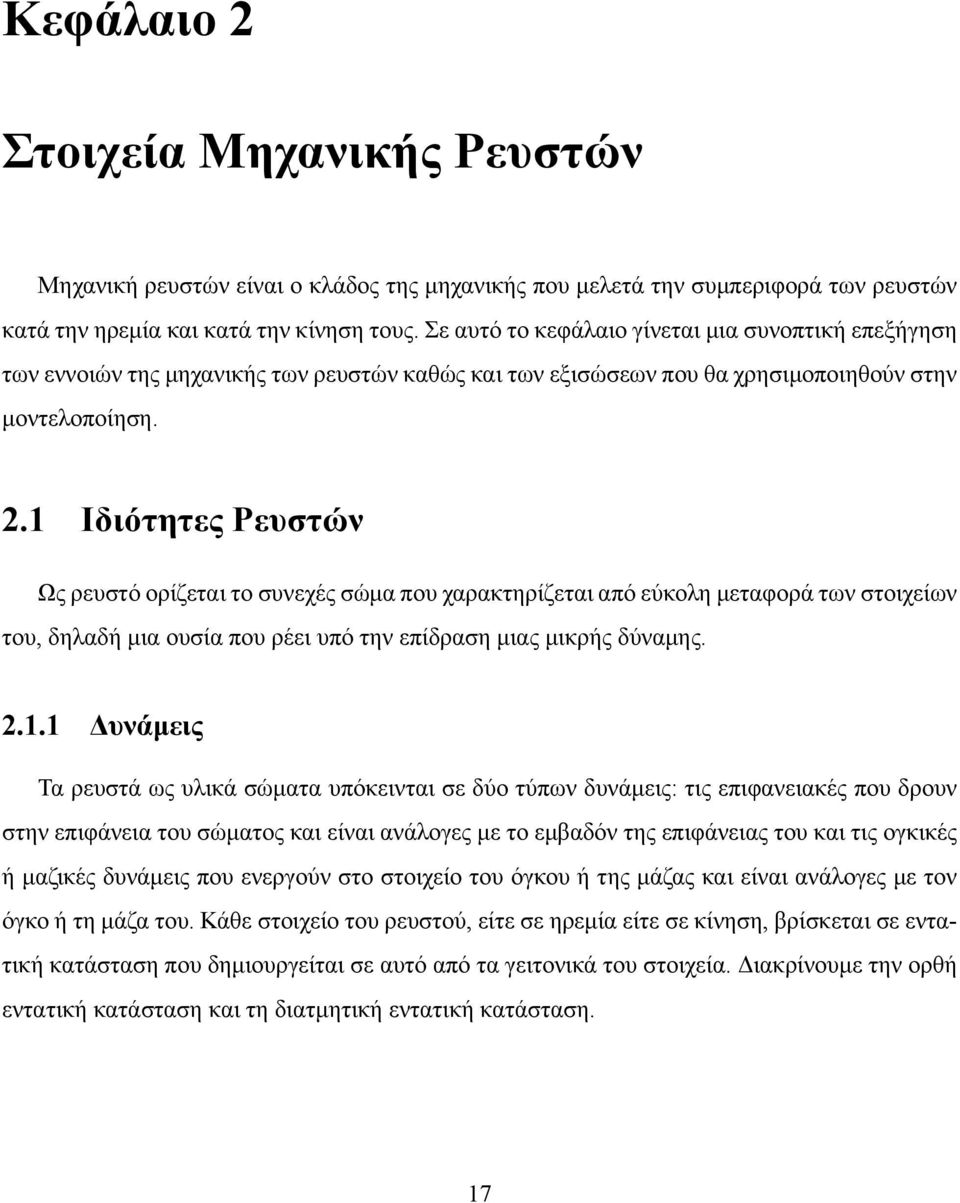 Κεφάλαιο 2

Στοιχεία Μηχανικής Ρευστών

Μηχανική ρευστών είναι ο κλάδος της μηχανικής που μελετά την συμπεριφορά των ρευστών κατά την ηρεμία και κατά την κίνηση τους. Σε αυτό το κεφάλαιο γίνεται μια συνοπτική επεξήγηση των εννοιών της μηχανικής των ρευστών καθώς και των εξισώσεων που θα χρησιμοποιηθούν στην μοντελοποίηση.

2.1 Ιδιότητες Ρευστών

Ως ρευστό ορίζεται το συνεχές σώμα που χαρακτηρίζεται από εύκολη μεταφορά των στοιχείων του, δηλαδή μια ουσία που ρέει υπό την επίδραση μιας μικρής δύναμης.

2.1.1 Δυνάμεις

Τα ρευστά ως υλικά σώματα υπόκεινται σε δύο τύπων δυνάμεις: τις επιφανειακές που δρουν στην επιφάνεια του σώματος και είναι ανάλογες με το εμβαδόν της επιφάνειας του και τις ογκικές ή μαζικές δυνάμεις που ενεργούν στο στοιχείο του όγκου ή της μάζας και είναι ανάλογες με τον όγκο ή τη μάζα του. Κάθε στοιχείο του ρευστού, είτε σε ηρεμία είτε σε κίνηση, βρίσκεται σε εντατική κατάσταση που δημιουργείται σε αυτό από τα γειτονικά του στοιχεία. Διακρίνουμε την ορθή εντατική κατάσταση και τη διατμητική εντατική κατάσταση.

17